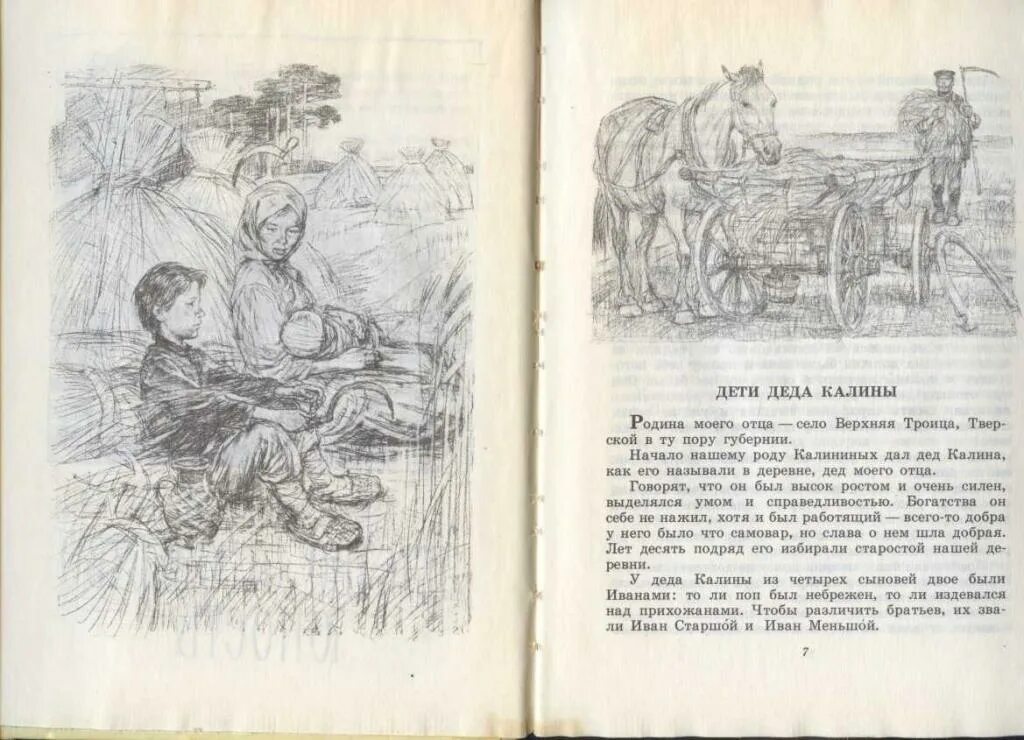 ДЕТИ ДЕДА КАЛИНЫ

Родина моего отца — село Верхняя Троица, Тверской в ту пору губернии.

Начало нашему роду Калининых дал дед Калина, как его называли в деревне, дед моего отца.

Говорят, что он был высок ростом и очень силен, выделялся умом и справедливостью. Богатства он себе не нажил, хотя и был работящий — всего-то добра у него было что самовар, но слава о нем шла добрая. Лет десять подряд его избирали старостой нашей деревни.

У деда Калины из четырех сыновей двое были Иванами: то ли поп был небрежен, то ли издевался над прихожанами. Чтобы различить братьев, их звали Иван Старшо́й и Иван Меньшо́й.

7